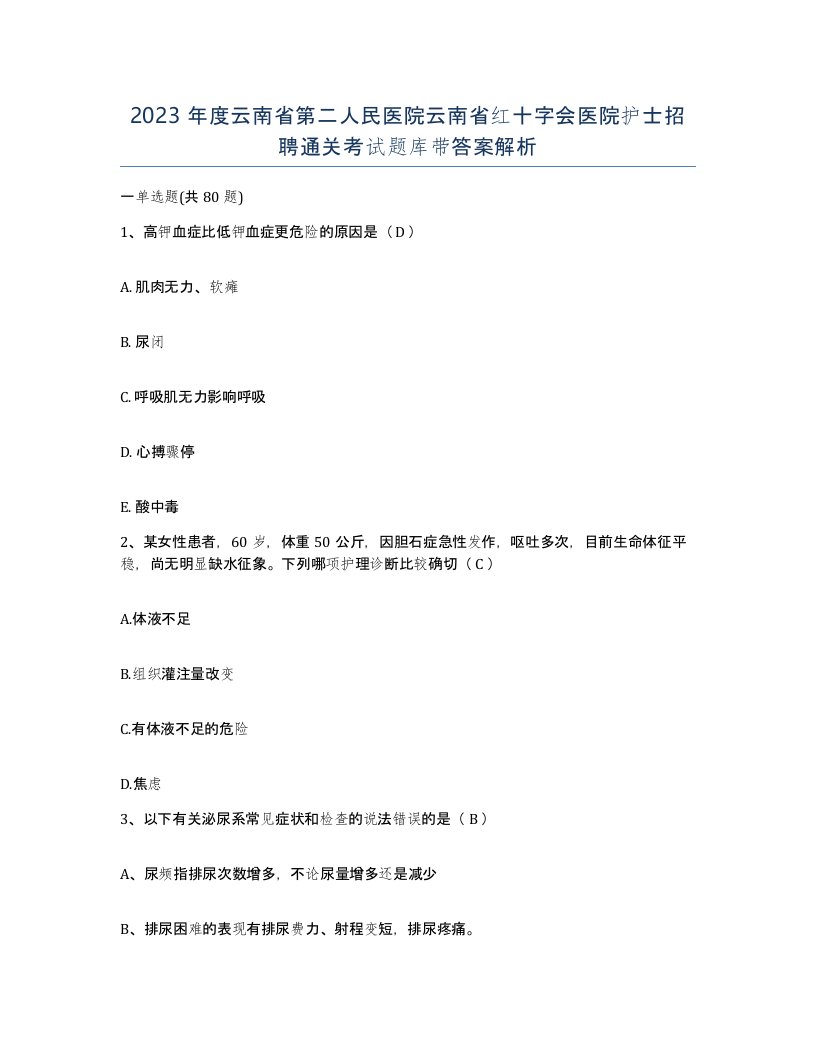 2023 年度云南省第二人民医院云南省红十字会医院护士招聘通关考试题库带答案解析

一单选题(共 80 题)

1、高钾血症比低钾血症更危险的原因是（D）

A. 肌肉无力、软瘫

B. 尿闭

C. 呼吸肌无力影响呼吸

D. 心搏骤停

E. 酸中毒

2、某女性患者，60 岁，体重 50 公斤，因胆石症急性发作，呕吐多次，目前生命体征平稳，尚无明显缺水征象。下列哪项护理诊断比较确切（C）

A.体液不足

B.组织灌注量改变

C.有体液不足的危险

D.焦虑

3、以下有关泌尿系常见症状和检查的说法错误的是（B）

A、尿频指排尿次数增多，不论尿量增多还是减少

B、排尿困难的表现有排尿费力、射程变短，排尿疼痛。